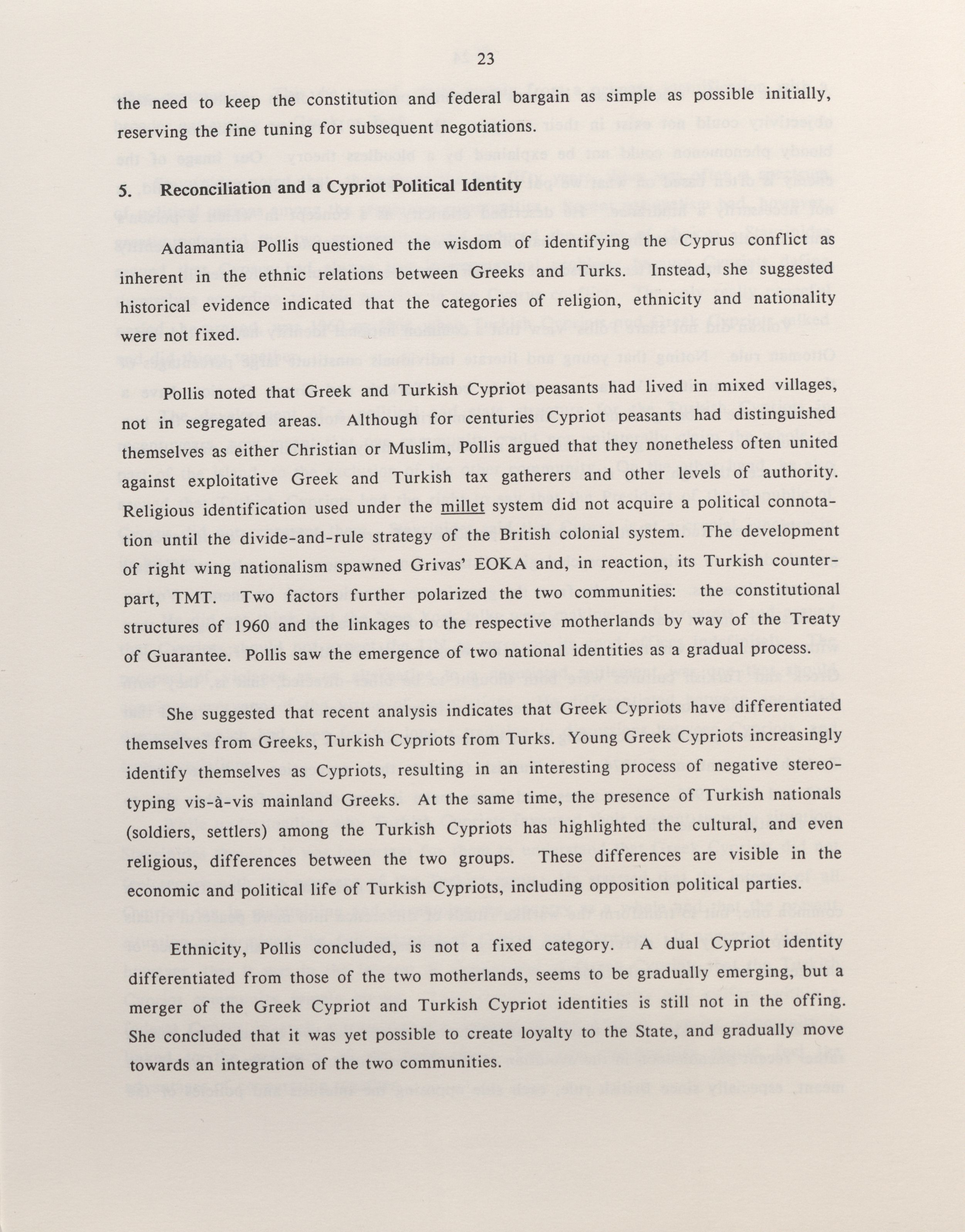 23

the need to keep the constitution and federal bargain as simple as possible initially, reserving the fine tuning for subsequent negotiations.

5. Reconciliation and a Cypriot Political Identity

Adamantia Pollis questioned the wisdom of identifying the Cyprus conflict as inherent in the ethnic relations between Greeks and Turks. Instead, she suggested historical evidence indicated that the categories of religion, ethnicity and nationality were not fixed.

Pollis noted that Greek and Turkish Cypriot peasants had lived in mixed villages, not in segregated areas. Although for centuries Cypriot peasants had distinguished themselves as either Christian or Muslim, Pollis argued that they nonetheless often united against exploitative Greek and Turkish tax gatherers and other levels of authority. Religious identification used under the millet system did not acquire a political connotation until the divide-and-rule strategy of the British colonial system. The development of right wing nationalism spawned Grivas' EOKA and, in reaction, its Turkish counterpart, TMT. Two factors further polarized the two communities: the constitutional structures of 1960 and the linkages to the respective motherlands by way of the Treaty of Guarantee. Pollis saw the emergence of two national identities as a gradual process.

She suggested that recent analysis indicates that Greek Cypriots have differentiated themselves from Greeks, Turkish Cypriots from Turks. Young Greek Cypriots increasingly identify themselves as Cypriots, resulting in an interesting process of negative stereotyping vis-à-vis mainland Greeks. At the same time, the presence of Turkish nationals (soldiers, settlers) among the Turkish Cypriots has highlighted the cultural, and even religious, differences between the two groups. These differences are visible in the economic and political life of Turkish Cypriots, including opposition political parties.

Ethnicity, Pollis concluded, is not a fixed category. A dual Cypriot identity differentiated from those of the two motherlands, seems to be gradually emerging, but a merger of the Greek Cypriot and Turkish Cypriot identities is still not in the offing. She concluded that it was yet possible to create loyalty to the State, and gradually move towards an integration of the two communities.